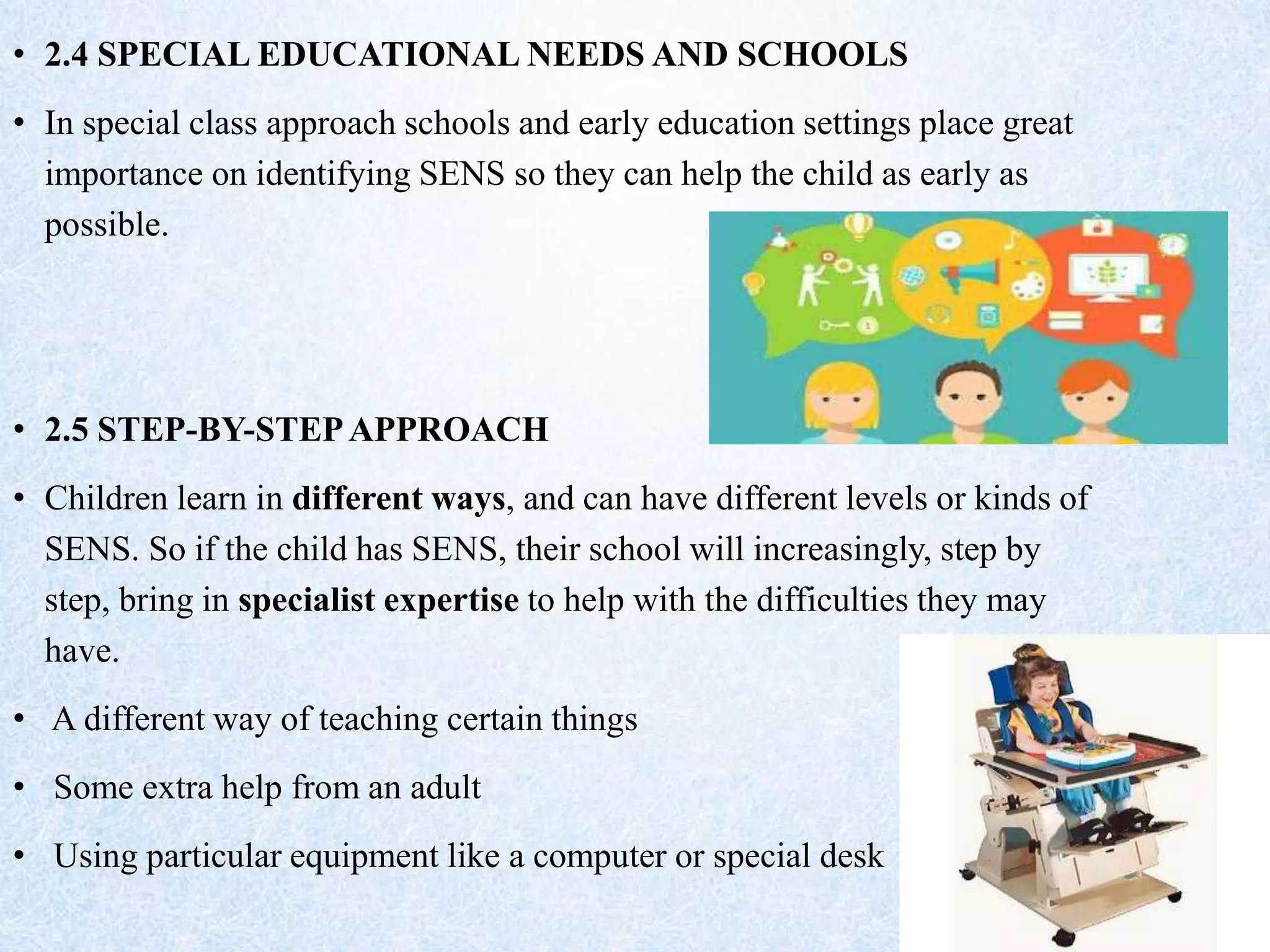 • 2.4 SPECIAL EDUCATIONAL NEEDS AND SCHOOLS

• In special class approach schools and early education settings place great importance on identifying SENS so they can help the child as early as possible.

• 2.5 STEP-BY-STEP APPROACH

• Children learn in different ways, and can have different levels or kinds of SENS. So if the child has SENS, their school will increasingly, step by step, bring in specialist expertise to help with the difficulties they may have.

• A different way of teaching certain things

• Some extra help from an adult

• Using particular equipment like a computer or special desk